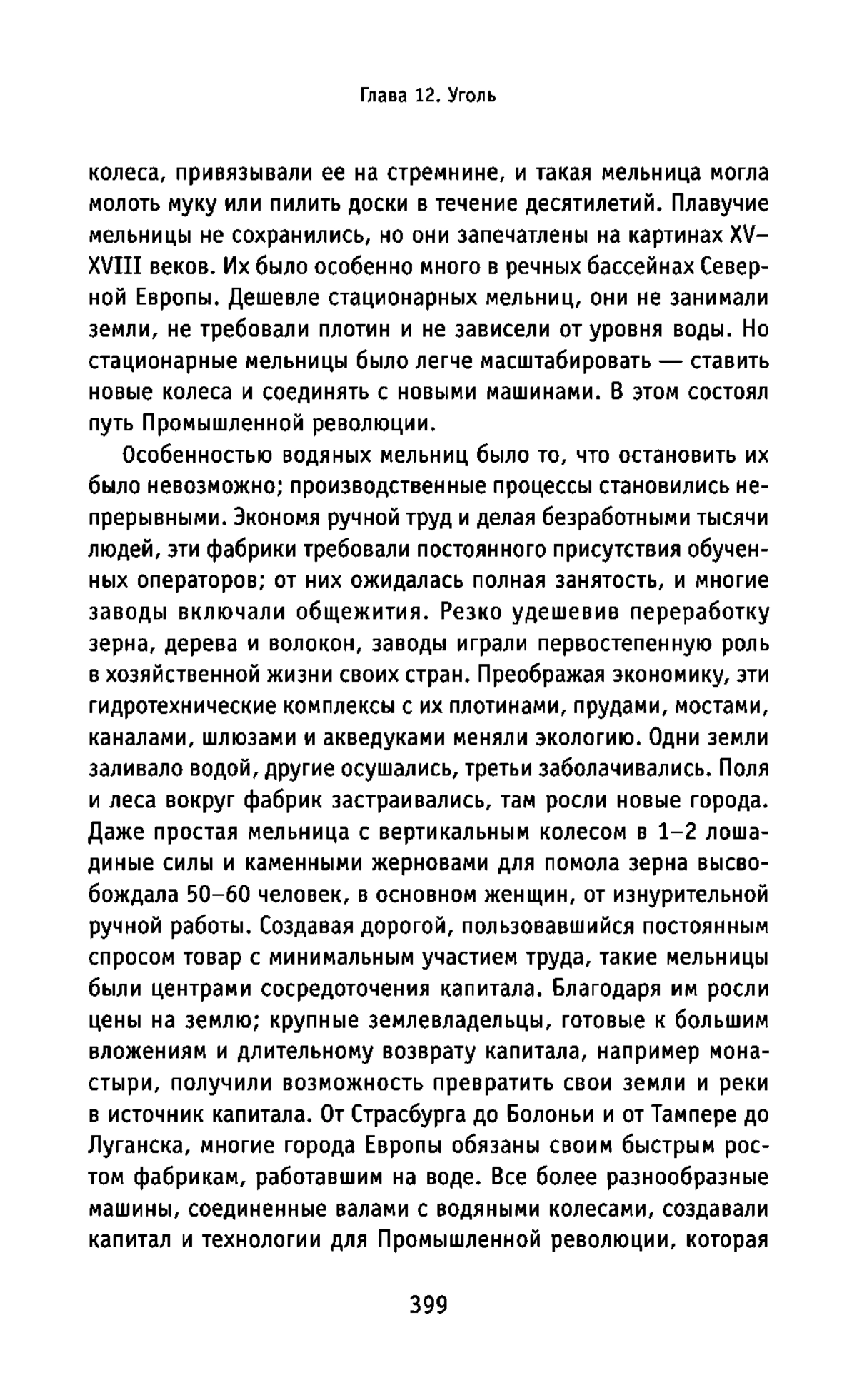 Глава 12. Уголь

колеса, привязывали ее на стремнине, и такая мельница могла молоть муку или пилить доски в течение десятилетий. Плавучие мельницы не сохранились, но они запечатлены на картинах XV–XVIII веков. Их было особенно много в речных бассейнах Северной Европы. Дешевле стационарных мельниц, они не занимали земли, не требовали плотин и не зависели от уровня воды. Но стационарные мельницы было легче масштабировать — ставить новые колеса и соединять с новыми машинами. В этом состоял путь Промышленной революции.

Особенностью водяных мельниц было то, что остановить их было невозможно; производственные процессы становились непрерывными. Экономя ручной труд и делая безработными тысячи людей, эти фабрики требовали постоянного присутствия обученных операторов; от них ожидалась полная занятость, и многие заводы включали общежития. Резко удешевив переработку зерна, дерева и волокон, заводы играли первостепенную роль в хозяйственной жизни своих стран. Преображая экономику, эти гидротехнические комплексы с их плотинами, прудами, мостами, каналами, шлюзами и акведуками меняли экологию. Одни земли заливало водой, другие осушались, третьи заболачивались. Поля и леса вокруг фабрик застраивались, там росли новые города. Даже простая мельница с вертикальным колесом в 1–2 лошадиные силы и каменными жерновами для помола зерна высвобождала 50–60 человек, в основном женщин, от изнурительной ручной работы. Создавая дорогой, пользовавшийся постоянным спросом товар с минимальным участием труда, такие мельницы были центрами сосредоточения капитала. Благодаря им росли цены на землю; крупные землевладельцы, готовые к большим вложениям и длительному возврату капитала, например монастыри, получили возможность превратить свои земли и реки в источник капитала. От Страсбурга до Болоньи и от Тампере до Луганска, многие города Европы обязаны своим быстрым ростом фабрикам, работавшим на воде. Все более разнообразные машины, соединенные валами с водяными колесами, создавали капитал и технологии для Промышленной революции, которая

399